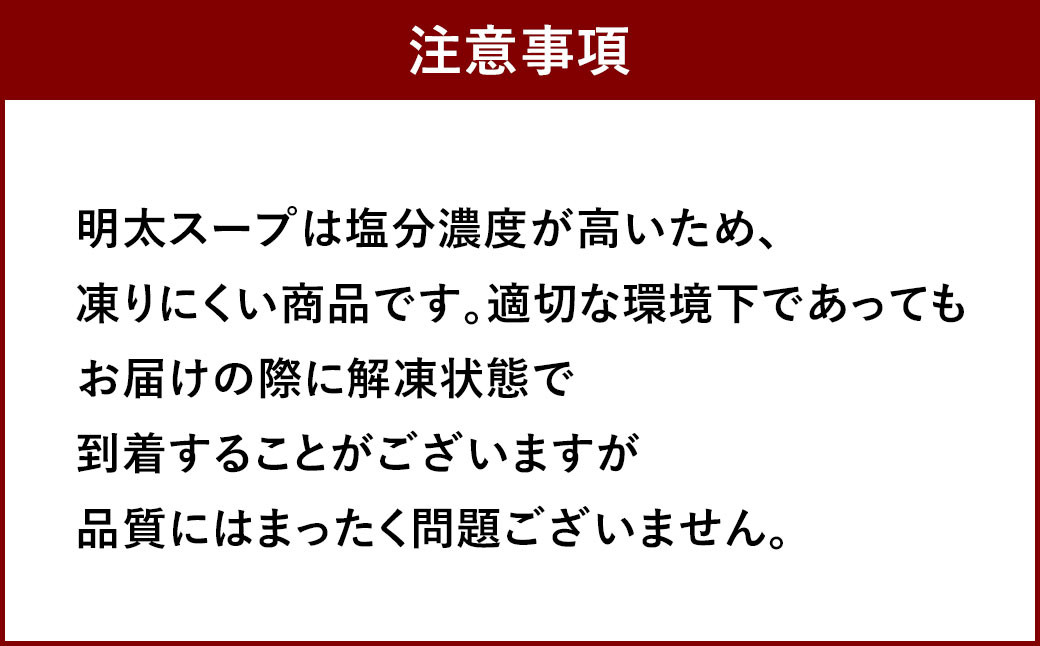 注意事項

明太スープは塩分濃度が高いため、
凍りにくい商品です。適切な環境下であっても
お届けの際に解凍状態で
到着することがございますが
品質にはまったく問題ございません。